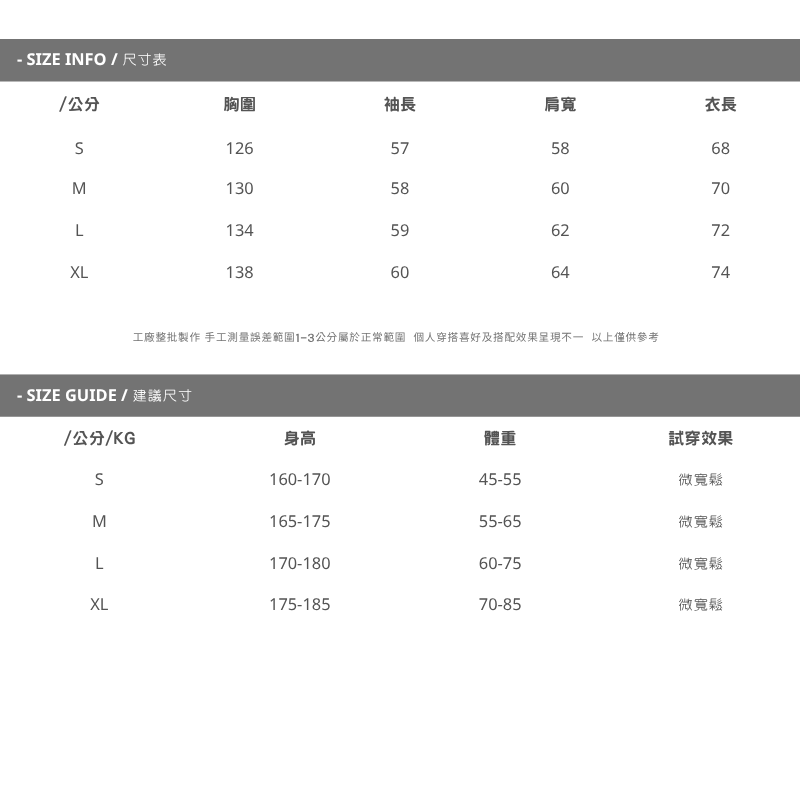 - SIZE INFO / 尺寸表

| /公分 | 胸圍 | 袖長 | 肩寬 | 衣長 |
|---|---|---|---|---|
| S | 126 | 57 | 58 | 68 |
| M | 130 | 58 | 60 | 70 |
| L | 134 | 59 | 62 | 72 |
| XL | 138 | 60 | 64 | 74 |

工廠整批製作 手工測量誤差範圍1-3公分屬於正常範圍 個人穿搭喜好及搭配效果呈現不一 以上僅供參考

- SIZE GUIDE / 建議尺寸

| /公分/KG | 身高 | 體重 | 試穿效果 |
|---|---|---|---|
| S | 160-170 | 45-55 | 微寬鬆 |
| M | 165-175 | 55-65 | 微寬鬆 |
| L | 170-180 | 60-75 | 微寬鬆 |
| XL | 175-185 | 70-85 | 微寬鬆 |